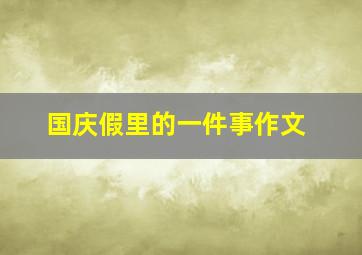 国庆假里的一件事作文